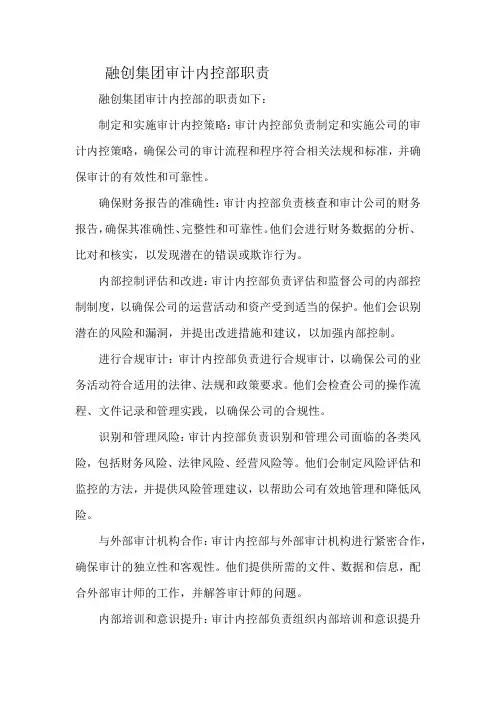 融创集团审计内控部职责

融创集团审计内控部的职责如下：

制定和实施审计内控策略：审计内控部负责制定和实施公司的审计内控策略，确保公司的审计流程和程序符合相关法规和标准，并确保审计的有效性和可靠性。

确保财务报告的准确性：审计内控部负责核查和审计公司的财务报告，确保其准确性、完整性和可靠性。他们会进行财务数据的分析、比对和核实，以发现潜在的错误或欺诈行为。

内部控制评估和改进：审计内控部负责评估和监督公司的内部控制制度，以确保公司的运营活动和资产受到适当的保护。他们会识别潜在的风险和漏洞，并提出改进措施和建议，以加强内部控制。

进行合规审计：审计内控部负责进行合规审计，以确保公司的业务活动符合适用的法律、法规和政策要求。他们会检查公司的操作流程、文件记录和管理实践，以确保公司的合规性。

识别和管理风险：审计内控部负责识别和管理公司面临的各类风险，包括财务风险、法律风险、经营风险等。他们会制定风险评估和监控的方法，并提供风险管理建议，以帮助公司有效地管理和降低风险。

与外部审计机构合作：审计内控部与外部审计机构进行紧密合作，确保审计的独立性和客观性。他们提供所需的文件、数据和信息，配合外部审计师的工作，并解答审计师的问题。

内部培训和意识提升：审计内控部负责组织内部培训和意识提升